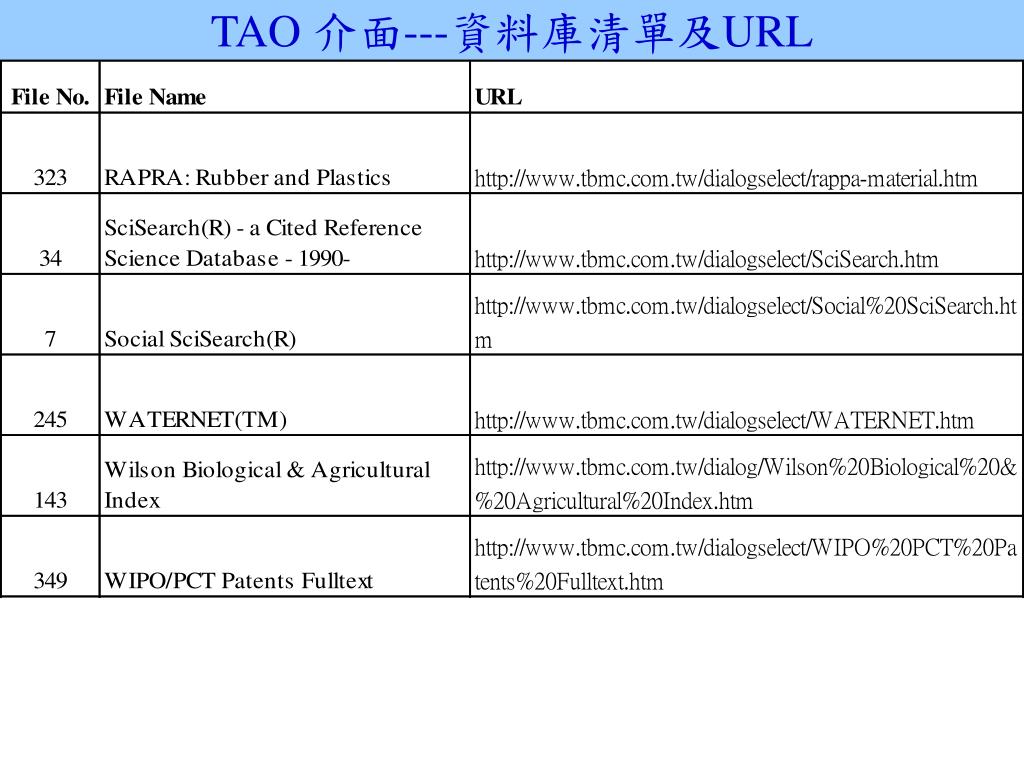 TAO 介面---資料庫清單及URL

| File No. | File Name | URL |
|---|---|---|
| 323 | RAPRA: Rubber and Plastics | http://www.tbmc.com.tw/dialogselect/rappa-material.htm |
| 34 | SciSearch(R) - a Cited Reference Science Database - 1990- | http://www.tbmc.com.tw/dialogselect/SciSearch.htm |
| 7 | Social SciSearch(R) | http://www.tbmc.com.tw/dialogselect/Social%20SciSearch.htm |
| 245 | WATERNET(TM) | http://www.tbmc.com.tw/dialogselect/WATERNET.htm |
| 143 | Wilson Biological & Agricultural Index | http://www.tbmc.com.tw/dialog/Wilson%20Biological%20&%20Agricultural%20Index.htm |
| 349 | WIPO/PCT Patents Fulltext | http://www.tbmc.com.tw/dialogselect/WIPO%20PCT%20Patents%20Fulltext.htm |